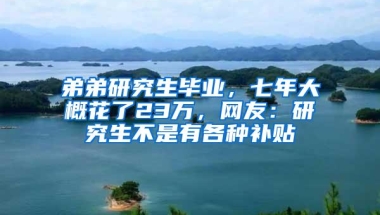 弟弟研究生毕业，七年大概花了23万，网友：研究生不是有各种补贴